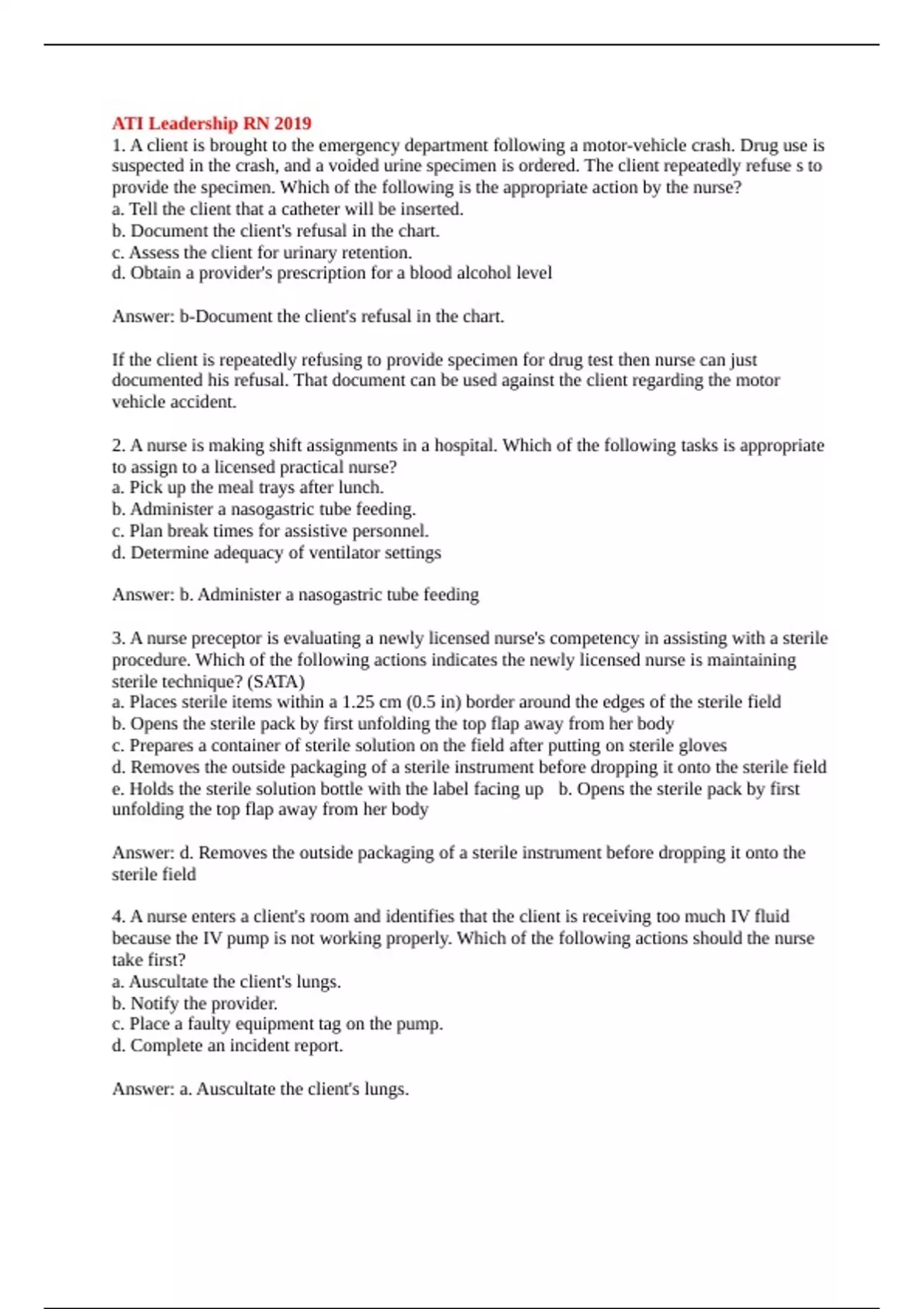 ATI Leadership RN 2019
1. A client is brought to the emergency department following a motor-vehicle crash. Drug use is suspected in the crash, and a voided urine specimen is ordered. The client repeatedly refuse s to provide the specimen. Which of the following is the appropriate action by the nurse?
a. Tell the client that a catheter will be inserted.
b. Document the client's refusal in the chart.
c. Assess the client for urinary retention.
d. Obtain a provider's prescription for a blood alcohol level

Answer: b-Document the client's refusal in the chart.

If the client is repeatedly refusing to provide specimen for drug test then nurse can just documented his refusal. That document can be used against the client regarding the motor vehicle accident.

2. A nurse is making shift assignments in a hospital. Which of the following tasks is appropriate to assign to a licensed practical nurse?
a. Pick up the meal trays after lunch.
b. Administer a nasogastric tube feeding.
c. Plan break times for assistive personnel.
d. Determine adequacy of ventilator settings

Answer: b. Administer a nasogastric tube feeding

3. A nurse preceptor is evaluating a newly licensed nurse's competency in assisting with a sterile procedure. Which of the following actions indicates the newly licensed nurse is maintaining sterile technique? (SATA)
a. Places sterile items within a 1.25 cm (0.5 in) border around the edges of the sterile field
b. Opens the sterile pack by first unfolding the top flap away from her body
c. Prepares a container of sterile solution on the field after putting on sterile gloves
d. Removes the outside packaging of a sterile instrument before dropping it onto the sterile field
e. Holds the sterile solution bottle with the label facing up b. Opens the sterile pack by first unfolding the top flap away from her body

Answer: d. Removes the outside packaging of a sterile instrument before dropping it onto the sterile field

4. A nurse enters a client's room and identifies that the client is receiving too much IV fluid because the IV pump is not working properly. Which of the following actions should the nurse take first?
a. Auscultate the client's lungs.
b. Notify the provider.
c. Place a faulty equipment tag on the pump.
d. Complete an incident report.

Answer: a. Auscultate the client's lungs.